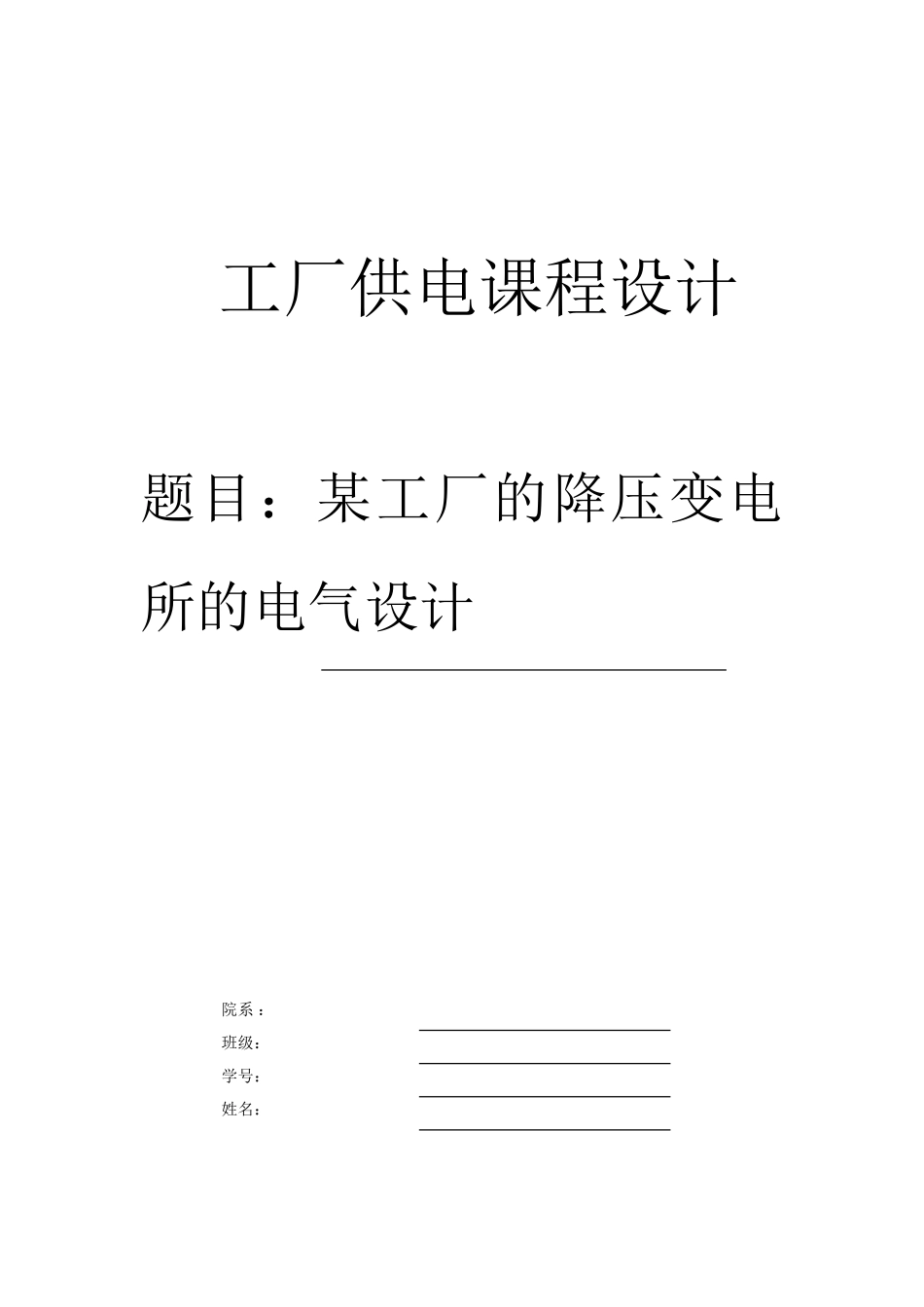 工厂供电课程设计

题目：某工厂的降压变电所的电气设计

院系：
班级：
学号：
姓名：